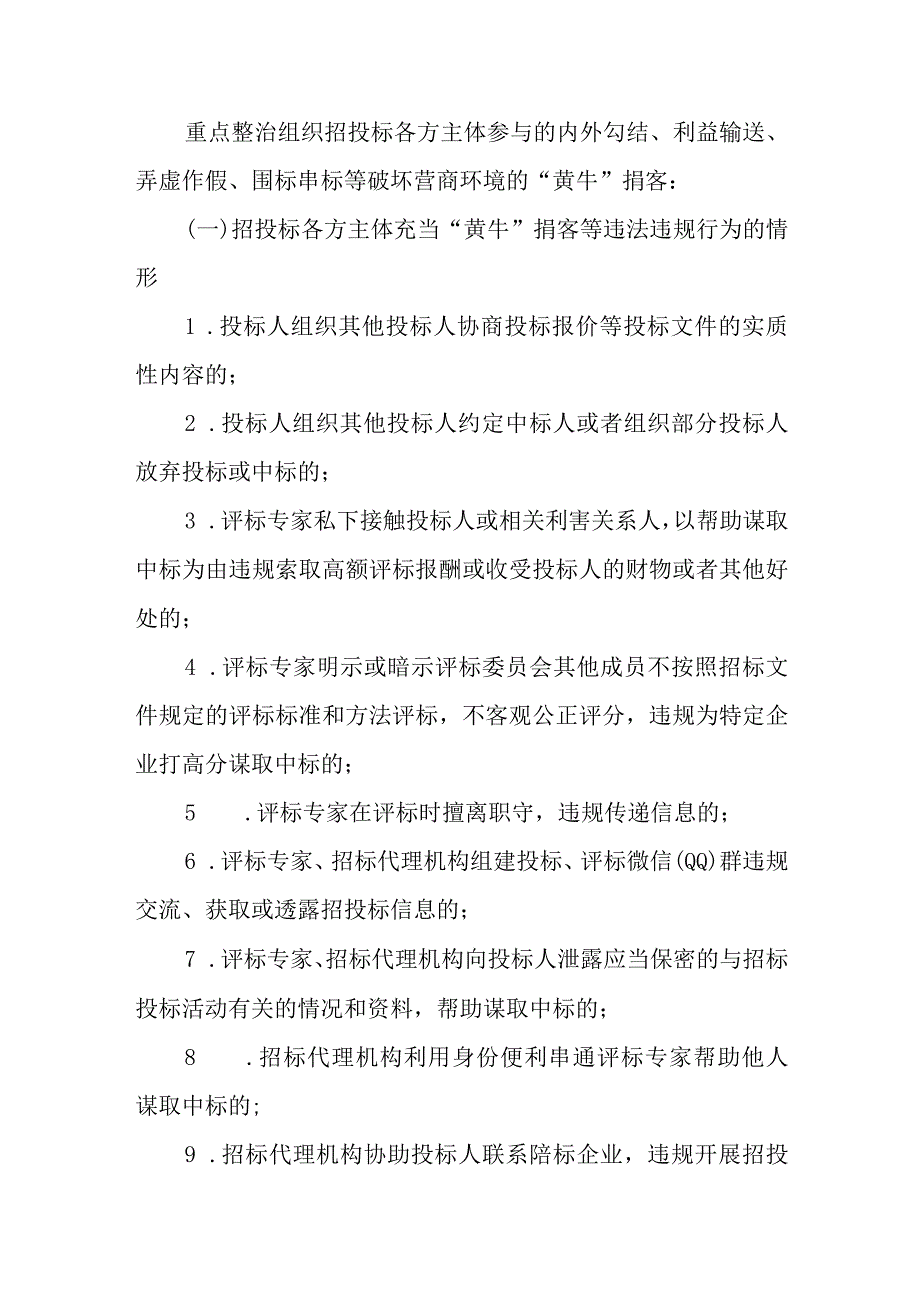 重点整治组织招投标各方主体参与的内外勾结、利益输送、弄虚作假、围标串标等破坏营商环境的“黄牛”掮客：

(一)招投标各方主体充当“黄牛”掮客等违法违规行为的情形

1．投标人组织其他投标人协商投标报价等投标文件的实质性内容的；

2．投标人组织其他投标人约定中标人或者组织部分投标人放弃投标或中标的；

3．评标专家私下接触投标人或相关利害关系人，以帮助谋取中标为由违规索取高额评标报酬或收受投标人的财物或者其他好处的；

4．评标专家明示或暗示评标委员会其他成员不按照招标文件规定的评标标准和方法评标，不客观公正评分，违规为特定企业打高分谋取中标的；

5　．评标专家在评标时擅离职守，违规传递信息的；

6．评标专家、招标代理机构组建投标、评标微信(QQ)群违规交流、获取或透露招投标信息的；

7．评标专家、招标代理机构向投标人泄露应当保密的与招标投标活动有关的情况和资料，帮助谋取中标的；

8　．招标代理机构利用身份便利串通评标专家帮助他人谋取中标的;

9．招标代理机构协助投标人联系陪标企业，违规开展招投